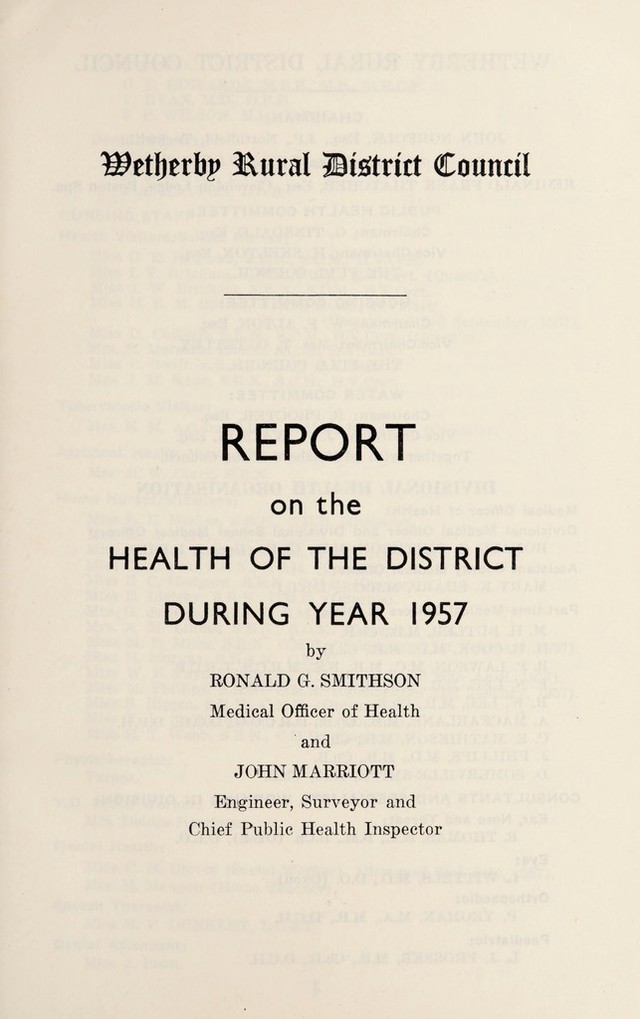 Wetherby Rural District Council

REPORT

on the

HEALTH OF THE DISTRICT

DURING YEAR 1957

by

RONALD G. SMITHSON

Medical Officer of Health

and

JOHN MARRIOTT

Engineer, Surveyor and Chief Public Health Inspector